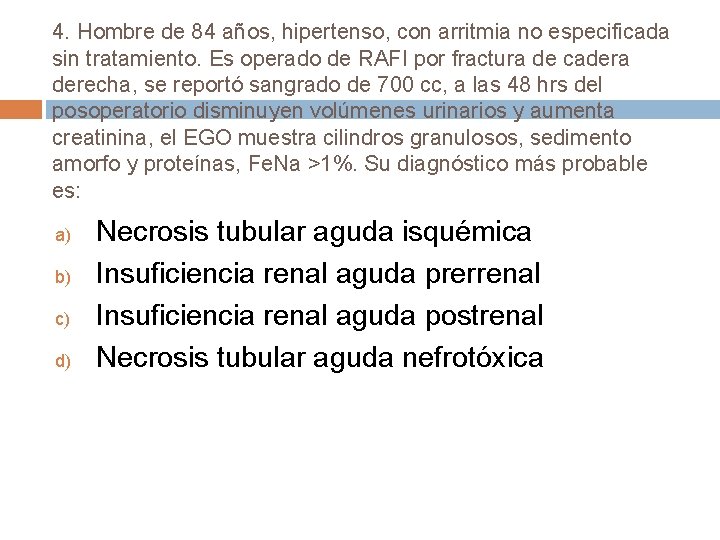 4. Hombre de 84 años, hipertenso, con arritmia no especificada sin tratamiento. Es operado de RAFI por fractura de cadera derecha, se reportó sangrado de 700 cc, a las 48 hrs del posoperatorio disminuyen volúmenes urinarios y aumenta creatinina, el EGO muestra cilindros granulosos, sedimento amorfo y proteínas, FeNa >1%. Su diagnóstico más probable es:

a) Necrosis tubular aguda isquémica
b) Insuficiencia renal aguda prerrenal
c) Insuficiencia renal aguda postrenal
d) Necrosis tubular aguda nefrotóxica